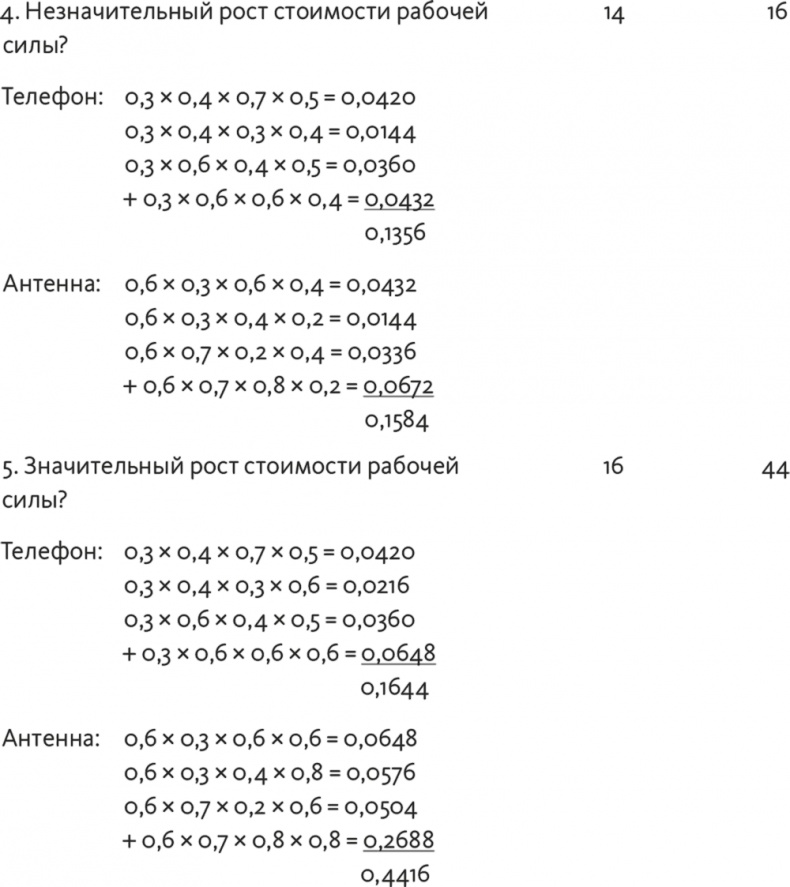 4. Незначительный рост стоимости рабочей силы? 14 16

Телефон: $0,3 \times 0,4 \times 0,7 \times 0,5 = 0,0420$
$0,3 \times 0,4 \times 0,3 \times 0,4 = 0,0144$
$0,3 \times 0,6 \times 0,4 \times 0,5 = 0,0360$
$+ 0,3 \times 0,6 \times 0,6 \times 0,4 = 0,0432$
0,1356

Антенна: $0,6 \times 0,3 \times 0,6 \times 0,4 = 0,0432$
$0,6 \times 0,3 \times 0,4 \times 0,2 = 0,0144$
$0,6 \times 0,7 \times 0,2 \times 0,4 = 0,0336$
$+ 0,6 \times 0,7 \times 0,8 \times 0,2 = 0,0672$
0,1584

5. Значительный рост стоимости рабочей силы? 16 44

Телефон: $0,3 \times 0,4 \times 0,7 \times 0,5 = 0,0420$
$0,3 \times 0,4 \times 0,3 \times 0,6 = 0,0216$
$0,3 \times 0,6 \times 0,4 \times 0,5 = 0,0360$
$+ 0,3 \times 0,6 \times 0,6 \times 0,6 = 0,0648$
0,1644

Антенна: $0,6 \times 0,3 \times 0,6 \times 0,6 = 0,0648$
$0,6 \times 0,3 \times 0,4 \times 0,8 = 0,0576$
$0,6 \times 0,7 \times 0,2 \times 0,6 = 0,0504$
$+ 0,6 \times 0,7 \times 0,8 \times 0,8 = 0,2688$
0,4416